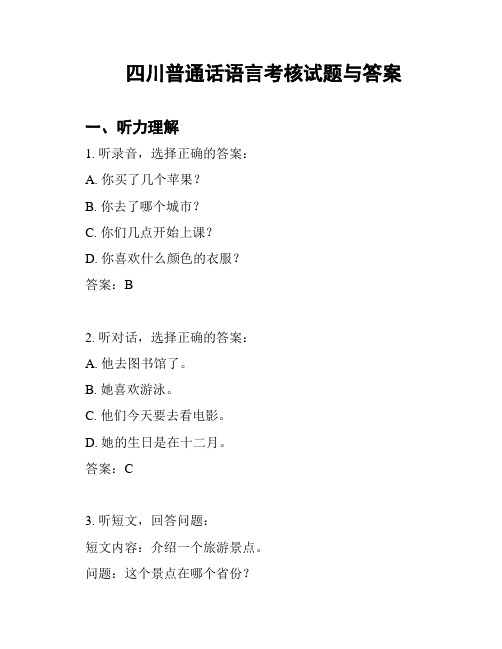 四川普通话语言考核试题与答案

一、听力理解

1. 听录音，选择正确的答案：

A. 你买了几个苹果？

B. 你去了哪个城市？

C. 你们几点开始上课？

D. 你喜欢什么颜色的衣服？

答案：B

2. 听对话，选择正确的答案：

A. 他去图书馆了。

B. 她喜欢游泳。

C. 他们今天要去看电影。

D. 她的生日是在十二月。

答案：C

3. 听短文，回答问题：

短文内容：介绍一个旅游景点。

问题：这个景点在哪个省份？